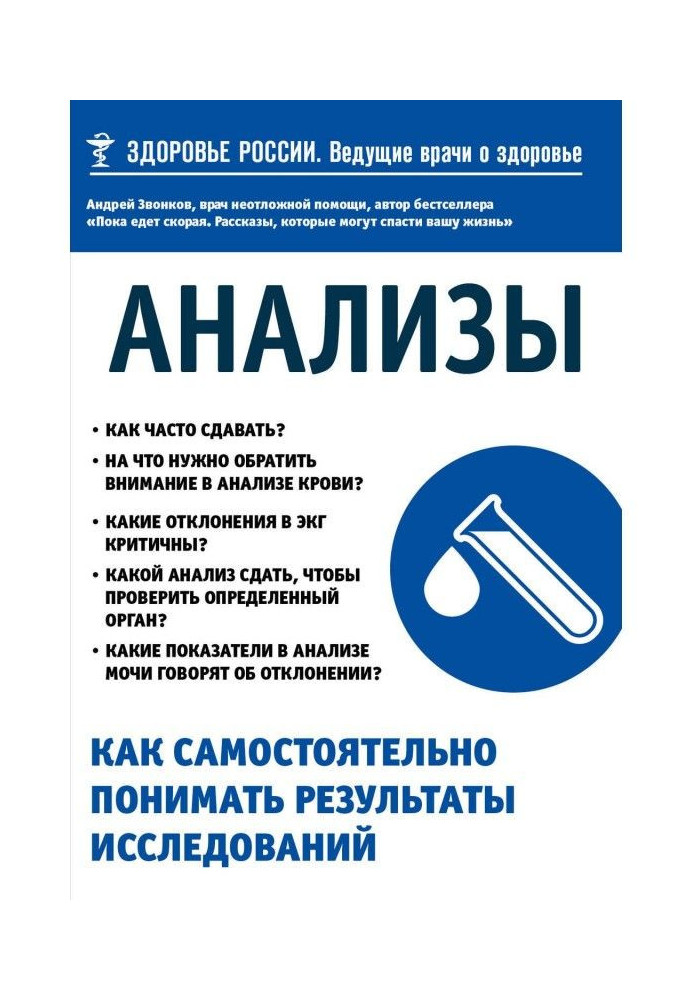 ЗДОРОВЬЕ РОССИИ. Ведущие врачи о здоровье

Андрей Звонков, врач неотложной помощи, автор бестселлера «Пока едет скорая. Рассказы, которые могут спасти вашу жизнь»

АНАЛИЗЫ

• КАК ЧАСТО СДАВАТЬ?
• НА ЧТО НУЖНО ОБРАТИТЬ ВНИМАНИЕ В АНАЛИЗЕ КРОВИ?
• КАКИЕ ОТКЛОНЕНИЯ В ЭКГ КРИТИЧНЫ?
• КАКОЙ АНАЛИЗ СДАТЬ, ЧТОБЫ ПРОВЕРИТЬ ОПРЕДЕЛЕННЫЙ ОРГАН?
• КАКИЕ ПОКАЗАТЕЛИ В АНАЛИЗЕ МОЧИ ГОВОРЯТ ОБ ОТКЛОНЕНИИ?

КАК САМОСТОЯТЕЛЬНО ПОНИМАТЬ РЕЗУЛЬТАТЫ ИССЛЕДОВАНИЙ